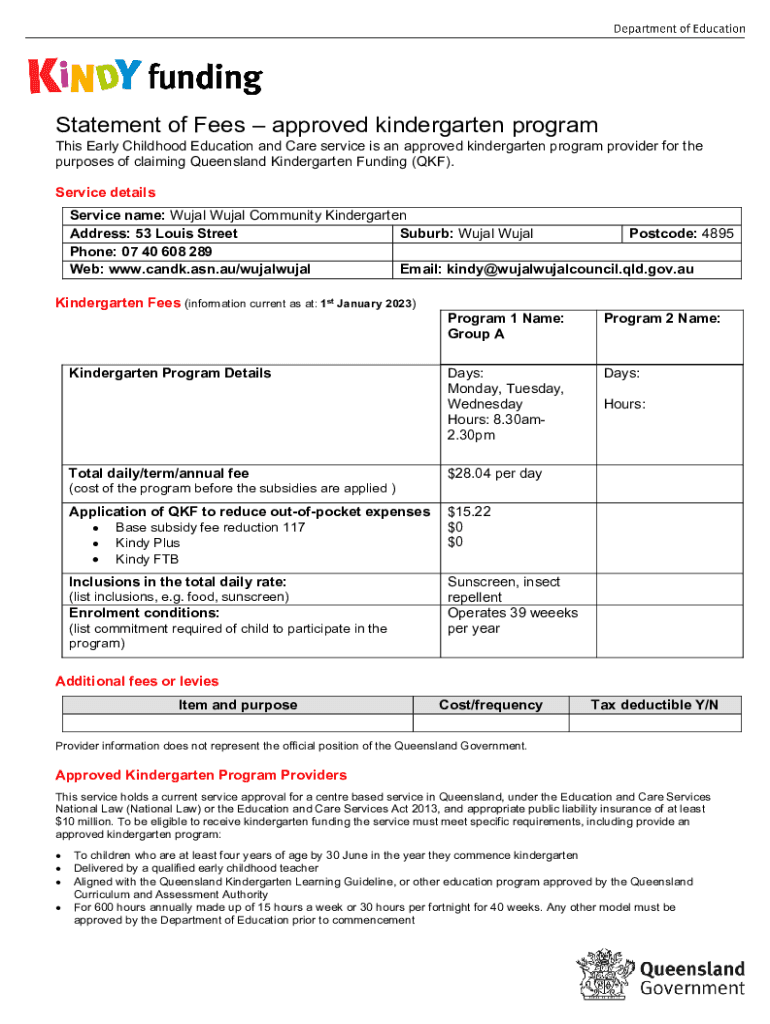 Department of Education

KINDY funding

Statement of Fees – approved kindergarten program

This Early Childhood Education and Care service is an approved kindergarten program provider for the purposes of claiming Queensland Kindergarten Funding (QKF).

Service details

| Service name: Wujal Wujal Community Kindergarten | | |
|---|---|---|
| Address: 53 Louis Street | Suburb: Wujal Wujal | Postcode: 4895 |
| Phone: 07 40 608 289 | | |
| Web: www.candk.asn.au/wujalwujal | Email: kindy@wujalwujalcouncil.qld.gov.au | |

Kindergarten Fees (information current as at: 1$^{st}$ January 2023)

| | Program 1 Name: Group A | Program 2 Name: |
|---|---|---|
| Kindergarten Program Details | Days: Monday, Tuesday, Wednesday Hours: 8.30am-2.30pm | Days: Hours: |
| Total daily/term/annual fee (cost of the program before the subsidies are applied ) | $28.04 per day | |
| Application of QKF to reduce out-of-pocket expenses • Base subsidy fee reduction 117 • Kindy Plus • Kindy FTB | $15.22 $0 $0 | |
| Inclusions in the total daily rate: (list inclusions, e.g. food, sunscreen) | Sunscreen, insect repellent | |
| Enrolment conditions: (list commitment required of child to participate in the program) | Operates 39 weeeks per year | |

Additional fees or levies

| Item and purpose | Cost/frequency | Tax deductible Y/N |
|---|---|---|
| | | |

Provider information does not represent the official position of the Queensland Government.

Approved Kindergarten Program Providers

This service holds a current service approval for a centre based service in Queensland, under the Education and Care Services National Law (National Law) or the Education and Care Services Act 2013, and appropriate public liability insurance of at least $10 million. To be eligible to receive kindergarten funding the service must meet specific requirements, including provide an approved kindergarten program:

• To children who are at least four years of age by 30 June in the year they commence kindergarten
• Delivered by a qualified early childhood teacher
• Aligned with the Queensland Kindergarten Learning Guideline, or other education program approved by the Queensland Curriculum and Assessment Authority
• For 600 hours annually made up of 15 hours a week or 30 hours per fortnight for 40 weeks. Any other model must be approved by the Department of Education prior to commencement

Queensland Government